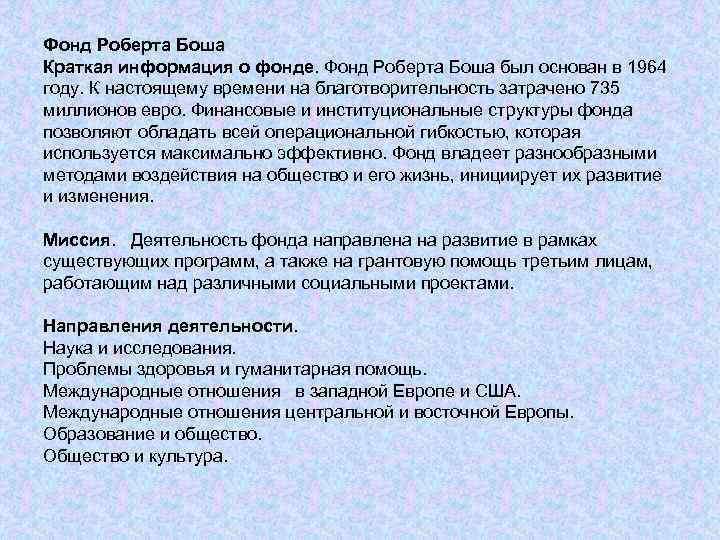 Фонд Роберта Боша
Краткая информация о фонде. Фонд Роберта Боша был основан в 1964 году. К настоящему времени на благотворительность затрачено 735 миллионов евро. Финансовые и институциональные структуры фонда позволяют обладать всей операциональной гибкостью, которая используется максимально эффективно. Фонд владеет разнообразными методами воздействия на общество и его жизнь, инициирует их развитие и изменения.

Миссия. Деятельность фонда направлена на развитие в рамках существующих программ, а также на грантовую помощь третьим лицам, работающим над различными социальными проектами.

Направления деятельности.
Наука и исследования.
Проблемы здоровья и гуманитарная помощь.
Международные отношения в западной Европе и США.
Международные отношения центральной и восточной Европы.
Образование и общество.
Общество и культура.